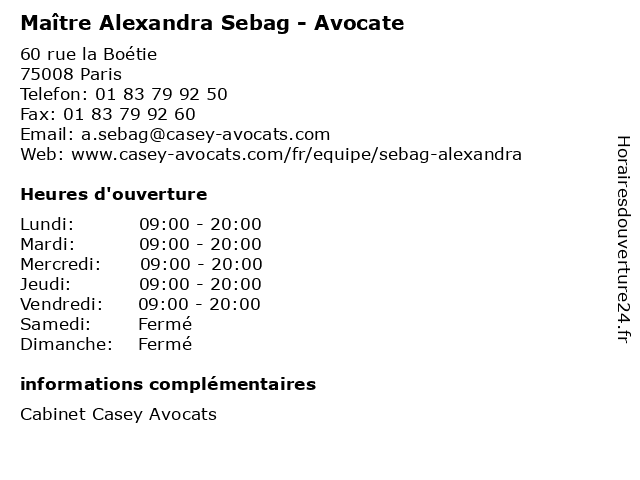 Maître Alexandra Sebag - Avocate

60 rue la Boétie
75008 Paris
Telefon: 01 83 79 92 50
Fax: 01 83 79 92 60
Email: a.sebag@casey-avocats.com
Web: www.casey-avocats.com/fr/equipe/sebag-alexandra

Heures d'ouverture

| Lundi: | 09:00 - 20:00 |
|---|---|
| Mardi: | 09:00 - 20:00 |
| Mercredi: | 09:00 - 20:00 |
| Jeudi: | 09:00 - 20:00 |
| Vendredi: | 09:00 - 20:00 |
| Samedi: | Fermé |
| Dimanche: | Fermé |

informations complémentaires

Cabinet Casey Avocats

Horairesdouverture24.fr